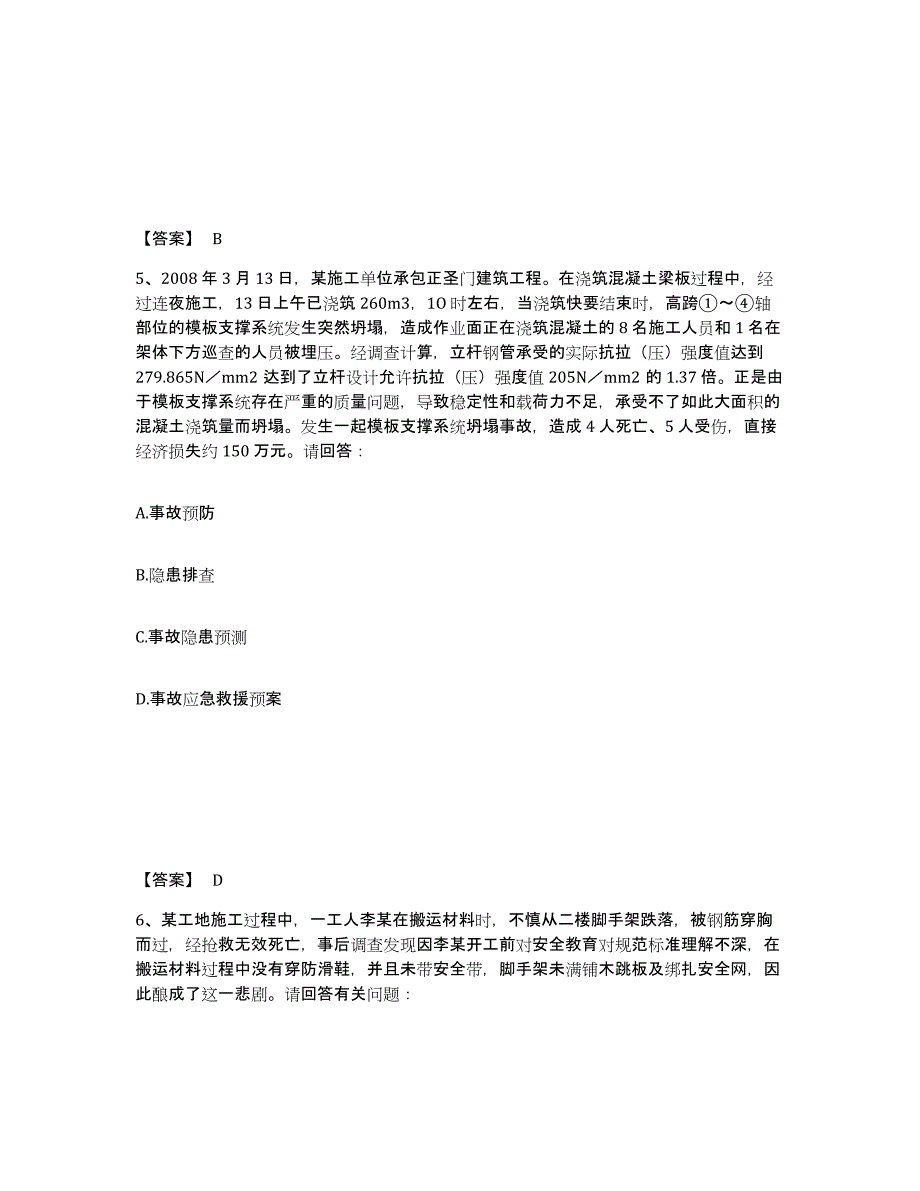 【答案】 B

5、2008 年 3 月 13 日，某施工单位承包正圣门建筑工程。在浇筑混凝土梁板过程中，经过连夜施工，13 日上午已浇筑 260m3，1O 时左右，当浇筑快要结束时，高跨①～④轴部位的模板支撑系统发生突然坍塌，造成作业面正在浇筑混凝土的 8 名施工人员和 1 名在架体下方巡查的人员被埋压。经调查计算，立杆钢管承受的实际抗拉（压）强度值达到 279.865N／mm2 达到了立杆设计允许抗拉（压）强度值 205N／mm2 的 1.37 倍。正是由于模板支撑系统存在严重的质量问题，导致稳定性和载荷力不足，承受不了如此大面积的混凝土浇筑量而坍塌。发生一起模板支撑系统坍塌事故，造成 4 人死亡、5 人受伤，直接经济损失约 150 万元。请回答：

A.事故预防

B.隐患排查

C.事故隐患预测

D.事故应急救援预案

【答案】 D

6、某工地施工过程中，一工人李某在搬运材料时，不慎从二楼脚手架跌落，被钢筋穿胸而过，经抢救无效死亡，事后调查发现因李某开工前对安全教育对规范标准理解不深，在搬运材料过程中没有穿防滑鞋，并且未带安全带，脚手架未满铺木跳板及绑扎安全网，因此酿成了这一悲剧。请回答有关问题：